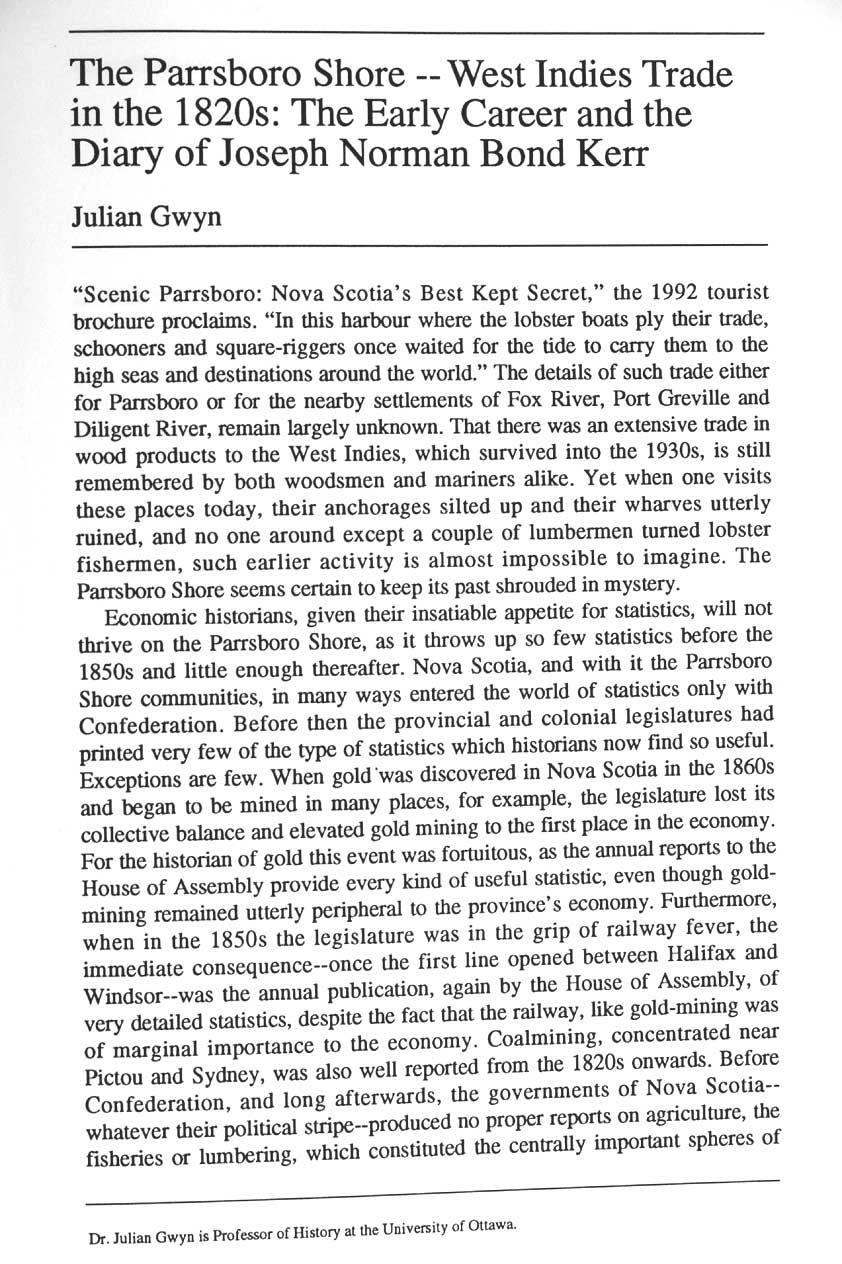 The Parrsboro Shore -- West Indies Trade in the 1820s: The Early Career and the Diary of Joseph Norman Bond Kerr

Julian Gwyn

"Scenic Parrsboro: Nova Scotia's Best Kept Secret," the 1992 tourist brochure proclaims. "In this harbour where the lobster boats ply their trade, schooners and square-riggers once waited for the tide to carry them to the high seas and destinations around the world." The details of such trade either for Parrsboro or for the nearby settlements of Fox River, Port Greville and Diligent River, remain largely unknown. That there was an extensive trade in wood products to the West Indies, which survived into the 1930s, is still remembered by both woodsmen and mariners alike. Yet when one visits these places today, their anchorages silted up and their wharves utterly ruined, and no one around except a couple of lumbermen turned lobster fishermen, such earlier activity is almost impossible to imagine. The Parrsboro Shore seems certain to keep its past shrouded in mystery.

Economic historians, given their insatiable appetite for statistics, will not thrive on the Parrsboro Shore, as it throws up so few statistics before the 1850s and little enough thereafter. Nova Scotia, and with it the Parrsboro Shore communities, in many ways entered the world of statistics only with Confederation. Before then the provincial and colonial legislatures had printed very few of the type of statistics which historians now find so useful. Exceptions are few. When gold was discovered in Nova Scotia in the 1860s and began to be mined in many places, for example, the legislature lost its collective balance and elevated gold mining to the first place in the economy. For the historian of gold this event was fortuitous, as the annual reports to the House of Assembly provide every kind of useful statistic, even though gold-mining remained utterly peripheral to the province's economy. Furthermore, when in the 1850s the legislature was in the grip of railway fever, the immediate consequence--once the first line opened between Halifax and Windsor--was the annual publication, again by the House of Assembly, of very detailed statistics, despite the fact that the railway, like gold-mining was of marginal importance to the economy. Coalmining, concentrated near Pictou and Sydney, was also well reported from the 1820s onwards. Before Confederation, and long afterwards, the governments of Nova Scotia--whatever their political stripe--produced no proper reports on agriculture, the fisheries or lumbering, which constituted the centrally important spheres of

Dr. Julian Gwyn is Professor of History at the University of Ottawa.